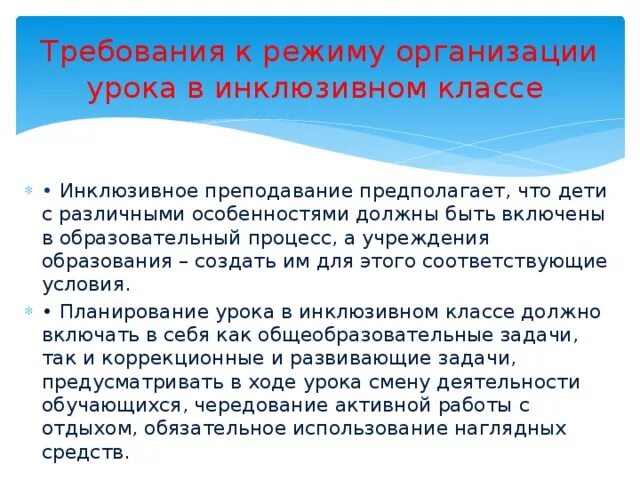 Требования к режиму организации урока в инклюзивном классе

• Инклюзивное преподавание предполагает, что дети с различными особенностями должны быть включены в образовательный процесс, а учреждения образования – создать им для этого соответствующие условия.

• Планирование урока в инклюзивном классе должно включать в себя как общеобразовательные задачи, так и коррекционные и развивающие задачи, предусматривать в ходе урока смену деятельности обучающихся, чередование активной работы с отдыхом, обязательное использование наглядных средств.